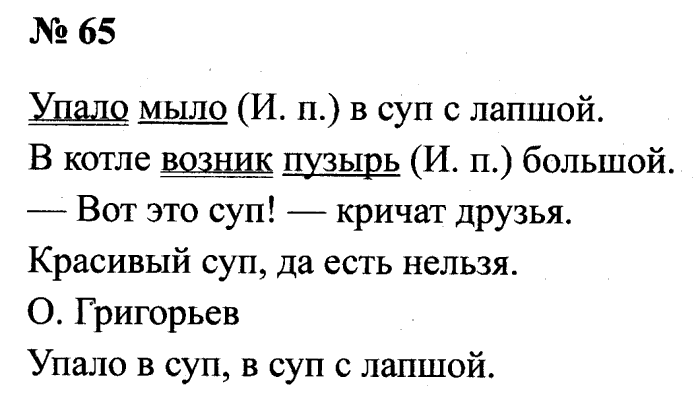 № 65

Упало мыло (И. п.) в суп с лапшой.
В котле возник пузырь (И. п.) большой.
— Вот это суп! — кричат друзья.
Красивый суп, да есть нельзя.
О. Григорьев

Упало в суп, в суп с лапшой.